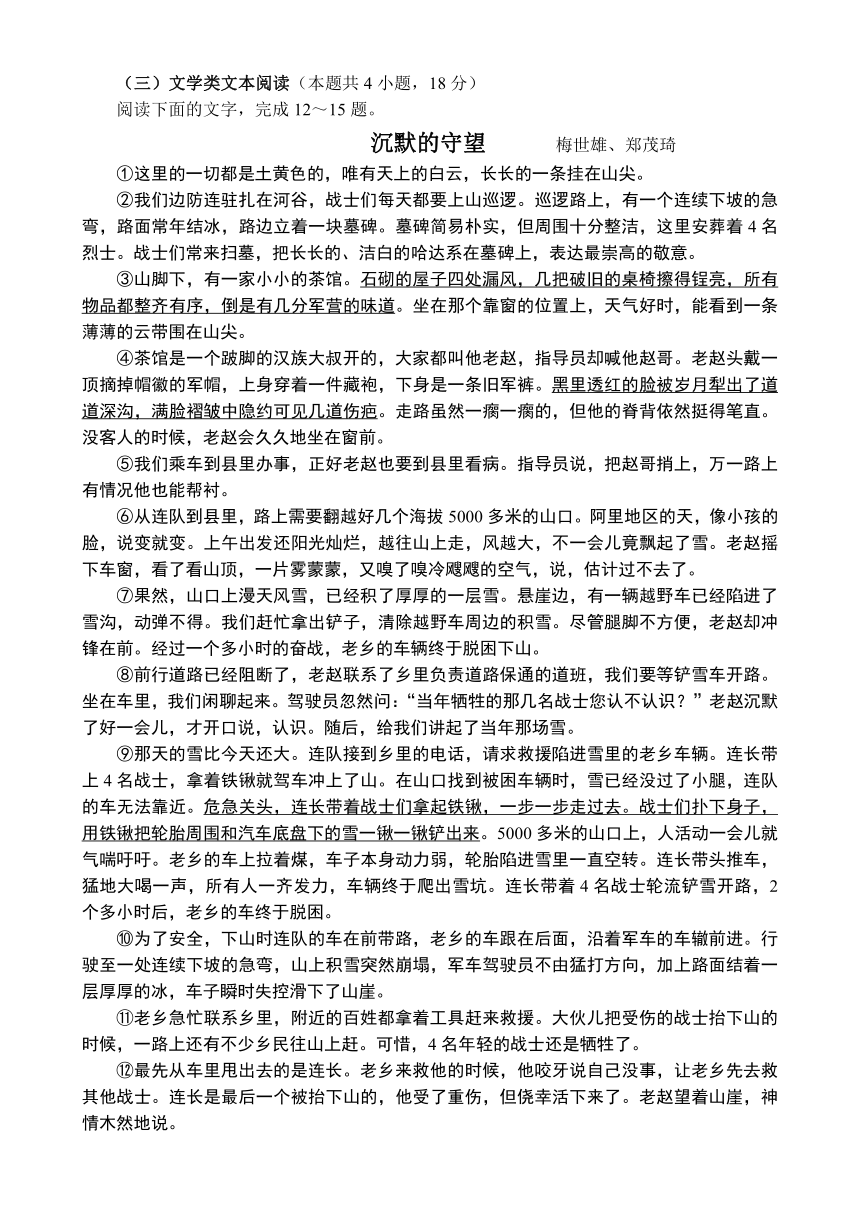 （三）文学类文本阅读（本题共 4 小题，18 分）

阅读下面的文字，完成 12～15 题。

沉默的守望　　梅世雄、郑茂琦

①这里的一切都是土黄色的，唯有天上的白云，长长的一条挂在山尖。

②我们边防连驻扎在河谷，战士们每天都要上山巡逻。巡逻路上，有一个连续下坡的急弯，路面常年结冰，路边立着一块墓碑。墓碑简易朴实，但周围十分整洁，这里安葬着 4 名烈士。战士们常来扫墓，把长长的、洁白的哈达系在墓碑上，表达最崇高的敬意。

③山脚下，有一家小小的茶馆。石砌的屋子四处漏风，几把破旧的桌椅擦得锃亮，所有物品都整齐有序，倒是有几分军营的味道。坐在那个靠窗的位置上，天气好时，能看到一条薄薄的云带围在山尖。

④茶馆是一个跛脚的汉族大叔开的，大家都叫他老赵，指导员却喊他赵哥。老赵头戴一顶摘掉帽徽的军帽，上身穿着一件藏袍，下身是一条旧军裤。黑里透红的脸被岁月犁出了道道深沟，满脸褶皱中隐约可见几道伤疤。走路虽然一瘸一瘸的，但他的脊背依然挺得笔直。没客人的时候，老赵会久久地坐在窗前。

⑤我们乘车到县里办事，正好老赵也要到县里看病。指导员说，把赵哥捎上，万一路上有情况他也能帮衬。

⑥从连队到县里，路上需要翻越好几个海拔 5000 多米的山口。阿里地区的天，像小孩的脸，说变就变。上午出发还阳光灿烂，越往山上走，风越大，不一会儿竟飘起了雪。老赵摇下车窗，看了看山顶，一片雾蒙蒙，又嗅了嗅冷飕飕的空气，说，估计过不去了。

⑦果然，山口上漫天风雪，已经积了厚厚的一层雪。悬崖边，有一辆越野车已经陷进了雪沟，动弹不得。我们赶忙拿出铲子，清除越野车周边的积雪。尽管腿脚不方便，老赵却冲锋在前。经过一个多小时的奋战，老乡的车辆终于脱困下山。

⑧前行道路已经阻断了，老赵联系了乡里负责道路保通的道班，我们要等铲雪车开路。坐在车里，我们闲聊起来。驾驶员忽然问：“当年牺牲的那几名战士您认不认识？”老赵沉默了好一会儿，才开口说，认识。随后，给我们讲起了当年那场雪。

⑨那天的雪比今天还大。连队接到乡里的电话，请求救援陷进雪里的老乡车辆。连长带上 4 名战士，拿着铁锹就驾车冲上了山。在山口找到被困车辆时，雪已经没过了小腿，连队的车无法靠近。危急关头，连长带着战士们拿起铁锹，一步一步走过去。战士们扑下身子，用铁锹把轮胎周围和汽车底盘下的雪一锹一锹铲出来。5000 多米的山口上，人活动一会儿就气喘吁吁。老乡的车上拉着煤，车子本身动力弱，轮胎陷进雪里一直空转。连长带头推车，猛地大喝一声，所有人一齐发力，车辆终于爬出雪坑。连长带着 4 名战士轮流铲雪开路，2 个多小时后，老乡的车终于脱困。

⑩为了安全，下山时连队的车在前带路，老乡的车跟在后面，沿着军车的车辙前进。行驶至一处连续下坡的急弯，山上积雪突然崩塌，军车驾驶员不由猛打方向，加上路面结着一层厚厚的冰，车子瞬时失控滑下了山崖。

⑪老乡急忙联系乡里，附近的百姓都拿着工具赶来救援。大伙儿把受伤的战士抬下山的时候，一路上还有不少乡民往山上赶。可惜，4 名年轻的战士还是牺牲了。

⑫最先从车里甩出去的是连长。老乡来救他的时候，他咬牙说自己没事，让老乡先去救其他战士。连长是最后一个被抬下山的，他受了重伤，但侥幸活下来了。老赵望着山崖，神情木然地说。